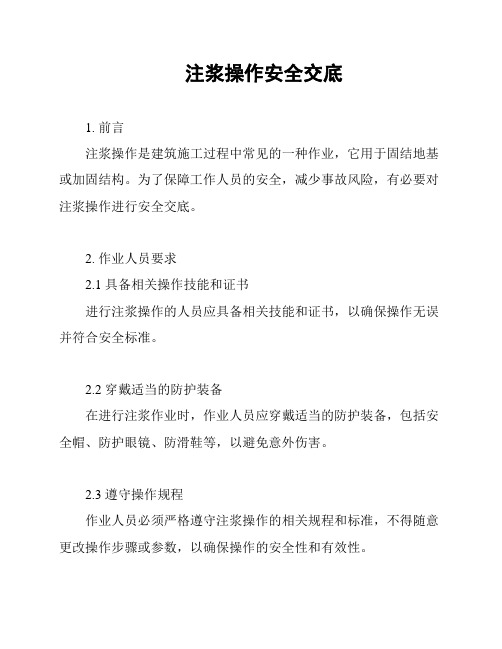 注浆操作安全交底

1. 前言

注浆操作是建筑施工过程中常见的一种作业，它用于固结地基或加固结构。为了保障工作人员的安全，减少事故风险，有必要对注浆操作进行安全交底。

2. 作业人员要求

2.1 具备相关操作技能和证书

进行注浆操作的人员应具备相关技能和证书，以确保操作无误并符合安全标准。

2.2 穿戴适当的防护装备

在进行注浆作业时，作业人员应穿戴适当的防护装备，包括安全帽、防护眼镜、防滑鞋等，以避免意外伤害。

2.3 遵守操作规程

作业人员必须严格遵守注浆操作的相关规程和标准，不得随意更改操作步骤或参数，以确保操作的安全性和有效性。